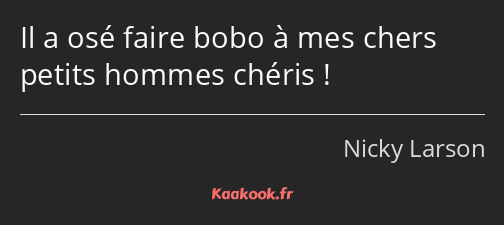 Il a osé faire bobo à mes chers petits hommes chéris !

Nicky Larson

Kaakook.fr